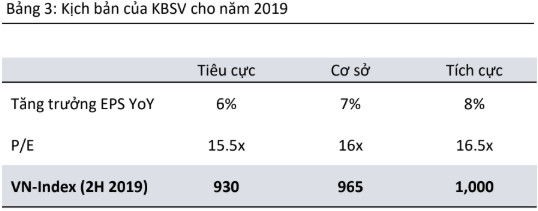 Bảng 3: Kịch bản của KBSV cho năm 2019

|  | Tiêu cực | Cơ sở | Tích cực |
|---|---|---|---|
| Tăng trưởng EPS YoY | 6% | 7% | 8% |
| P/E | 15.5x | 16x | 16.5x |
| **VN-Index (2H 2019)** | **930** | **965** | **1,000** |